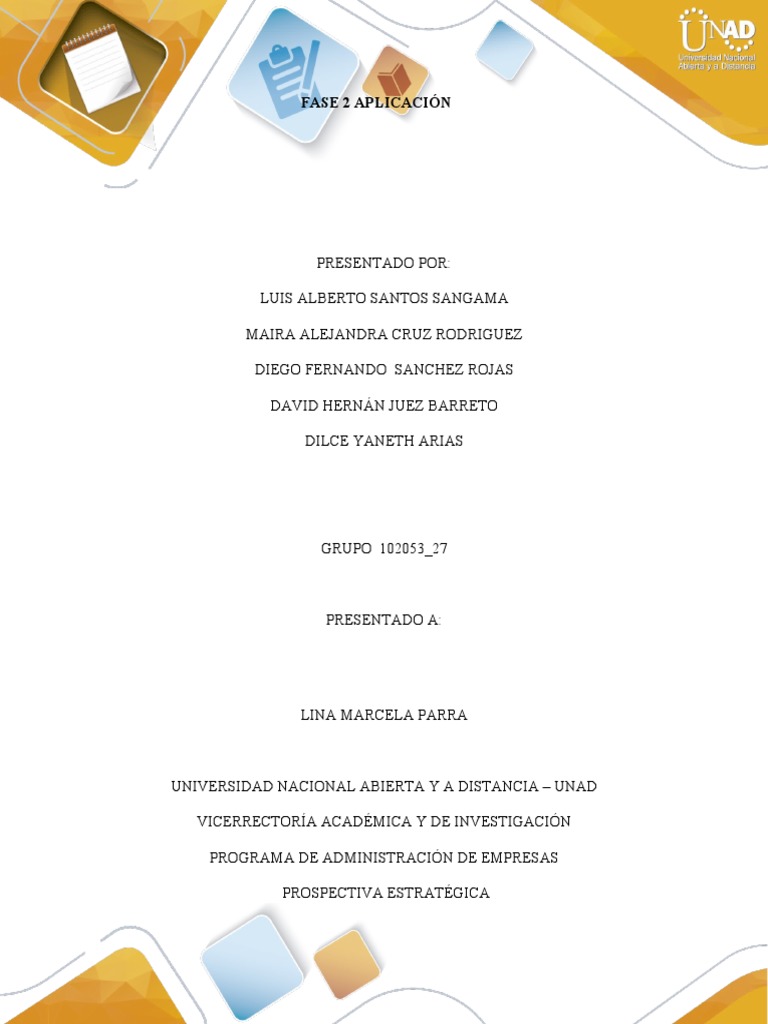 UNAD
Universidad Nacional Abierta y a Distancia

FASE 2 APLICACIÓN

PRESENTADO POR:

LUIS ALBERTO SANTOS SANGAMA

MAIRA ALEJANDRA CRUZ RODRIGUEZ

DIEGO FERNANDO SANCHEZ ROJAS

DAVID HERNÁN JUEZ BARRETO

DILCE YANETH ARIAS

GRUPO 102053_27

PRESENTADO A:

LINA MARCELA PARRA

UNIVERSIDAD NACIONAL ABIERTA Y A DISTANCIA – UNAD

VICERRECTORÍA ACADÉMICA Y DE INVESTIGACIÓN

PROGRAMA DE ADMINISTRACIÓN DE EMPRESAS

PROSPECTIVA ESTRATÉGICA